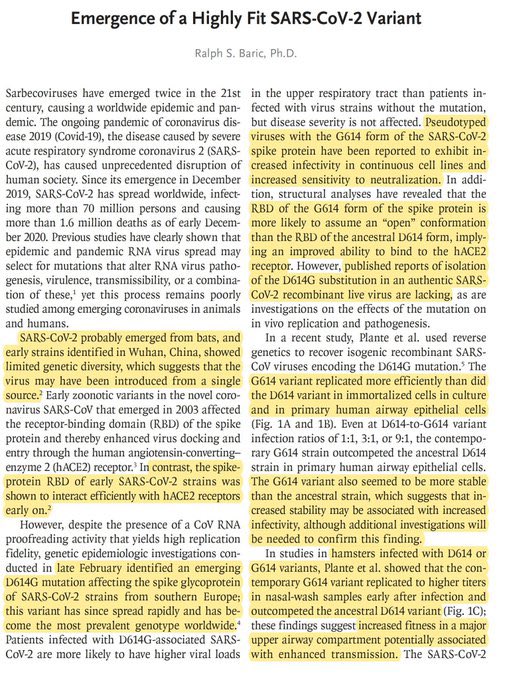 Emergence of a Highly Fit SARS-CoV-2 Variant

Ralph S. Baric, Ph.D.

Sarbecoviruses have emerged twice in the 21st century, causing a worldwide epidemic and pandemic. The ongoing pandemic of coronavirus disease 2019 (Covid-19), the disease caused by severe acute respiratory syndrome coronavirus 2 (SARS-CoV-2), has caused unprecedented disruption of human society. Since its emergence in December 2019, SARS-CoV-2 has spread worldwide, infecting more than 70 million persons and causing more than 1.6 million deaths as of early December 2020. Previous studies have clearly shown that epidemic and pandemic RNA virus spread may select for mutations that alter RNA virus pathogenesis, virulence, transmissibility, or a combination of these,$^1$ yet this process remains poorly studied among emerging coronaviruses in animals and humans.

SARS-CoV-2 probably emerged from bats, and early strains identified in Wuhan, China, showed limited genetic diversity, which suggests that the virus may have been introduced from a single source.$^2$ Early zoonotic variants in the novel coronavirus SARS-CoV that emerged in 2003 affected the receptor-binding domain (RBD) of the spike protein and thereby enhanced virus docking and entry through the human angiotensin-converting–enzyme 2 (hACE2) receptor.$^3$ In contrast, the spike-protein RBD of early SARS-CoV-2 strains was shown to interact efficiently with hACE2 receptors early on.$^2$

However, despite the presence of a CoV RNA proofreading activity that yields high replication fidelity, genetic epidemiologic investigations conducted in late February identified an emerging D614G mutation affecting the spike glycoprotein of SARS-CoV-2 strains from southern Europe; this variant has since spread rapidly and has become the most prevalent genotype worldwide.$^4$ Patients infected with D614G-associated SARS-CoV-2 are more likely to have higher viral loads in the upper respiratory tract than patients infected with virus strains without the mutation, but disease severity is not affected. Pseudotyped viruses with the G614 form of the SARS-CoV-2 spike protein have been reported to exhibit increased infectivity in continuous cell lines and increased sensitivity to neutralization. In addition, structural analyses have revealed that the RBD of the G614 form of the spike protein is more likely to assume an "open" conformation than the RBD of the ancestral D614 form, implying an improved ability to bind to the hACE2 receptor. However, published reports of isolation of the D614G substitution in an authentic SARS-CoV-2 recombinant live virus are lacking, as are investigations on the effects of the mutation on in vivo replication and pathogenesis.

In a recent study, Plante et al. used reverse genetics to recover isogenic recombinant SARS-CoV viruses encoding the D614G mutation.$^5$ The G614 variant replicated more efficiently than did the D614 variant in immortalized cells in culture and in primary human airway epithelial cells (Fig. 1A and 1B). Even at D614-to-G614 variant infection ratios of 1:1, 3:1, or 9:1, the contemporary G614 strain outcompeted the ancestral D614 strain in primary human airway epithelial cells. The G614 variant also seemed to be more stable than the ancestral strain, which suggests that increased stability may be associated with increased infectivity, although additional investigations will be needed to confirm this finding.

In studies in hamsters infected with D614 or G614 variants, Plante et al. showed that the contemporary G614 variant replicated to higher titers in nasal-wash samples early after infection and outcompeted the ancestral D614 variant (Fig. 1C); these findings suggest increased fitness in a major upper airway compartment potentially associated with enhanced transmission. The SARS-CoV-2